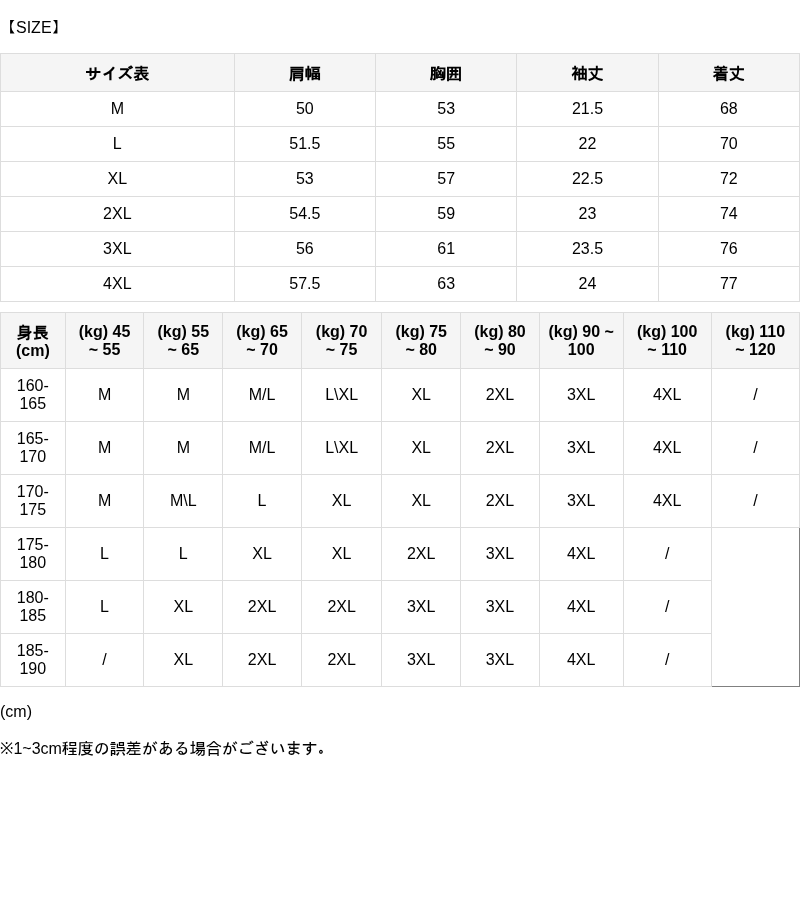 【SIZE】

| サイズ表 | 肩幅 | 胸囲 | 袖丈 | 着丈 |
|---|---|---|---|---|
| M | 50 | 53 | 21.5 | 68 |
| L | 51.5 | 55 | 22 | 70 |
| XL | 53 | 57 | 22.5 | 72 |
| 2XL | 54.5 | 59 | 23 | 74 |
| 3XL | 56 | 61 | 23.5 | 76 |
| 4XL | 57.5 | 63 | 24 | 77 |

| 身長 (cm) | (kg) 45 ~ 55 | (kg) 55 ~ 65 | (kg) 65 ~ 70 | (kg) 70 ~ 75 | (kg) 75 ~ 80 | (kg) 80 ~ 90 | (kg) 90 ~ 100 | (kg) 100 ~ 110 | (kg) 110 ~ 120 |
|---|---|---|---|---|---|---|---|---|---|
| 160-165 | M | M | M/L | L\XL | XL | 2XL | 3XL | 4XL | / |
| 165-170 | M | M | M/L | L\XL | XL | 2XL | 3XL | 4XL | / |
| 170-175 | M | M\L | L | XL | XL | 2XL | 3XL | 4XL | / |
| 175-180 | L | L | XL | XL | 2XL | 3XL | 4XL | / | |
| 180-185 | L | XL | 2XL | 2XL | 3XL | 3XL | 4XL | / | |
| 185-190 | / | XL | 2XL | 2XL | 3XL | 3XL | 4XL | / | |

(cm)

※1~3cm程度の誤差がある場合がございます。